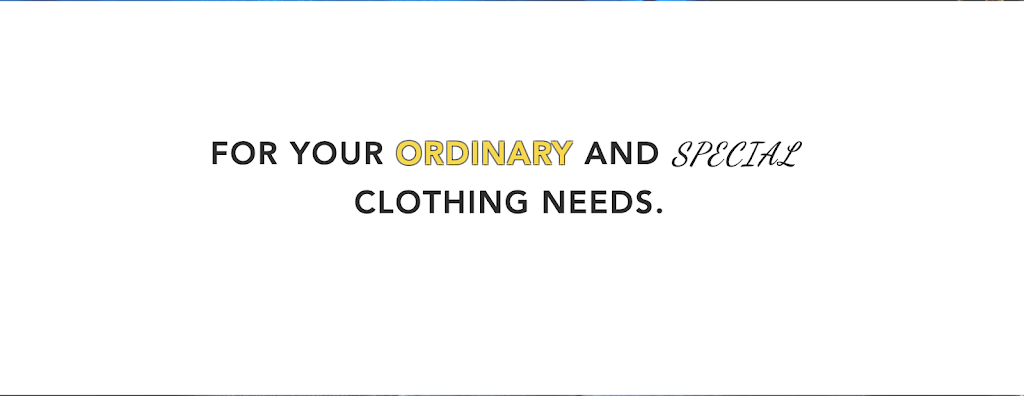 FOR YOUR ORDINARY AND SPECIAL CLOTHING NEEDS.